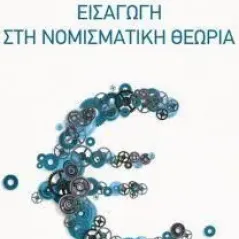 ΕΙΣΑΓΩΓΗ
ΣΤΗ ΝΟΜΙΣΜΑΤΙΚΗ ΘΕΩΡΙΑ